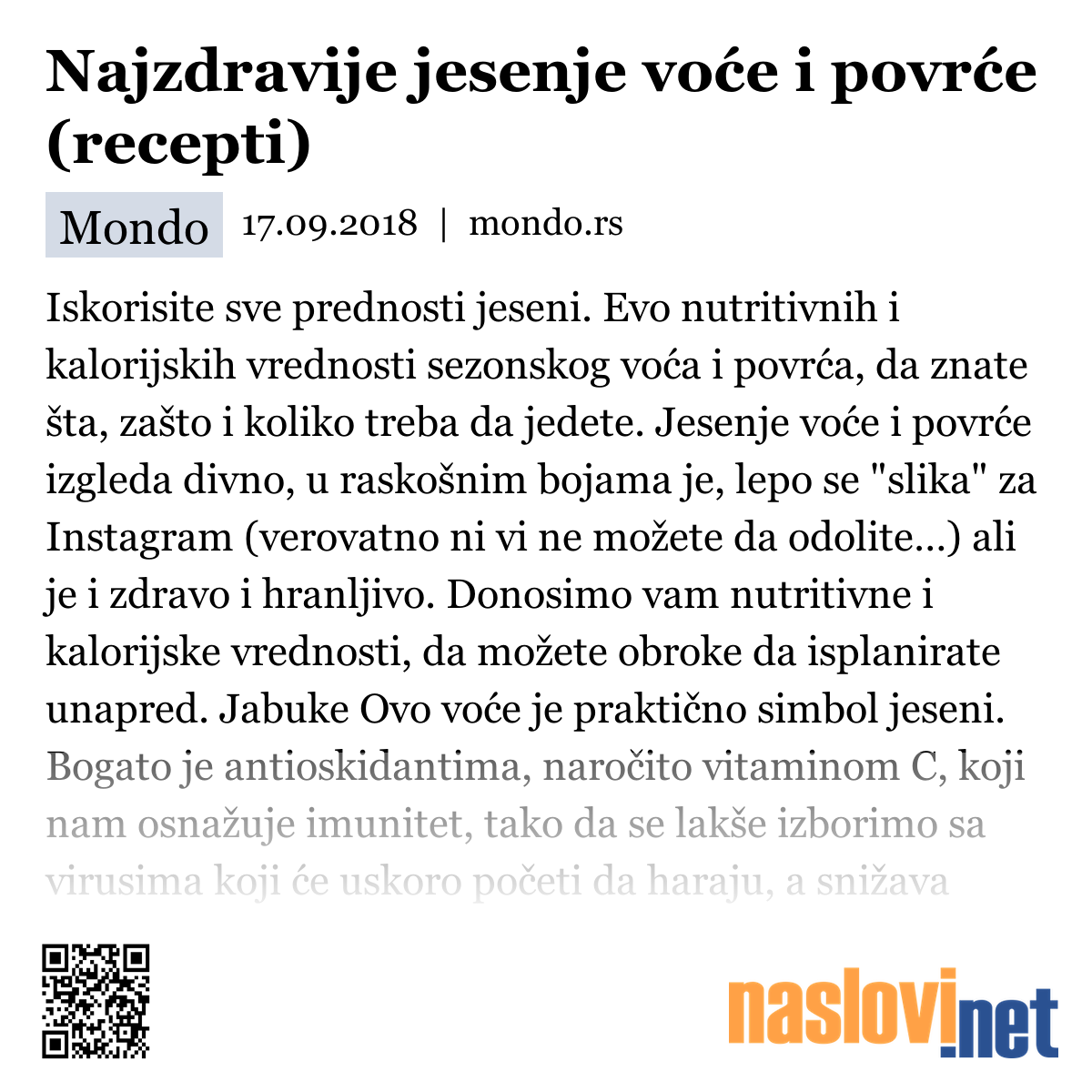 Najzdravije jesenje voće i povrće (recepti)

Mondo 17.09.2018 | mondo.rs

Iskorisite sve prednosti jeseni. Evo nutritivnih i kalorijskih vrednosti sezonskog voća i povrća, da znate šta, zašto i koliko treba da jedete. Jesenje voće i povrće izgleda divno, u raskošnim bojama je, lepo se "slika" za Instagram (verovatno ni vi ne možete da odolite...) ali je i zdravo i hranljivo. Donosimo vam nutritivne i kalorijske vrednosti, da možete obroke da isplanirate unapred. Jabuke Ovo voće je praktično simbol jeseni. Bogato je antioskidantima, naročito vitaminom C, koji nam osnažuje imunitet, tako da se lakše izborimo sa virusima koji će uskoro početi da haraju, a snižava

naslovi.net